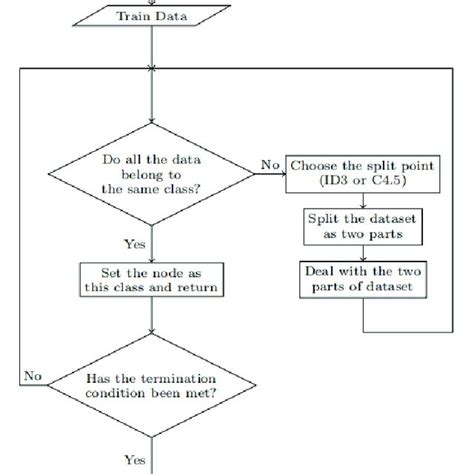 Train Data

Do all the data belong to the same class?

No

Choose the split point (ID3 or C4.5)

Split the dataset as two parts

Deal with the two parts of dataset

Yes

Set the node as this class and return

No

Has the termination condition been met?

Yes